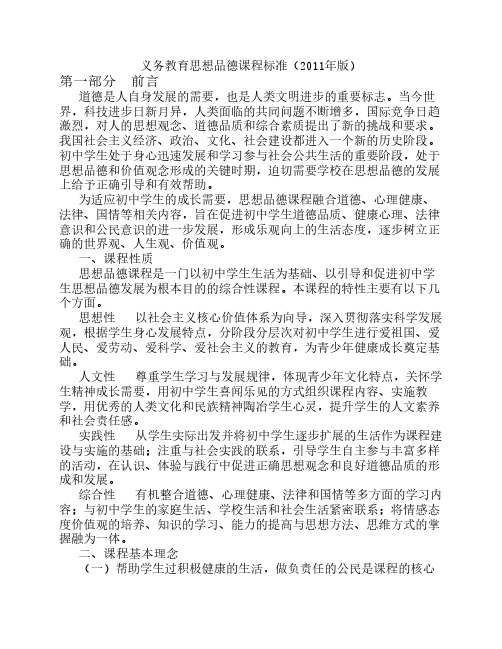 义务教育思想品德课程标准（2011年版）

第一部分　前言

道德是人自身发展的需要，也是人类文明进步的重要标志。当今世界，科技进步日新月异，人类面临的共同问题不断增多，国际竞争日趋激烈，对人的思想观念、道德品质和综合素质提出了新的挑战和要求。我国社会主义经济、政治、文化、社会建设都进入一个新的历史阶段。初中学生处于身心迅速发展和学习参与社会公共生活的重要阶段，处于思想品德和价值观念形成的关键时期，迫切需要学校在思想品德的发展上给予正确引导和有效帮助。

为适应初中学生的成长需要，思想品德课程融合道德、心理健康、法律、国情等相关内容，旨在促进初中学生道德品质、健康心理、法律意识和公民意识的进一步发展，形成乐观向上的生活态度，逐步树立正确的世界观、人生观、价值观。

一、课程性质

思想品德课程是一门以初中学生生活为基础、以引导和促进初中学生思想品德发展为根本目的的综合性课程。本课程的特性主要有以下几个方面。

思想性　以社会主义核心价值体系为向导，深入贯彻落实科学发展观，根据学生身心发展特点，分阶段分层次对初中学生进行爱祖国、爱人民、爱劳动、爱科学、爱社会主义的教育，为青少年健康成长奠定基础。

人文性　尊重学生学习与发展规律，体现青少年文化特点，关怀学生精神成长需要，用初中学生喜闻乐见的方式组织课程内容、实施教学，用优秀的人类文化和民族精神陶冶学生心灵，提升学生的人文素养和社会责任感。

实践性　从学生实际出发并将初中学生逐步扩展的生活作为课程建设与实施的基础；注重与社会实践的联系，引导学生自主参与丰富多样的活动，在认识、体验与践行中促进正确思想观念和良好道德品质的形成和发展。

综合性　有机整合道德、心理健康、法律和国情等多方面的学习内容；与初中学生的家庭生活、学校生活和社会生活紧密联系；将情感态度价值观的培养、知识的学习、能力的提高与思想方法、思维方式的掌握融为一体。

二、课程基本理念

（一）帮助学生过积极健康的生活，做负责任的公民是课程的核心